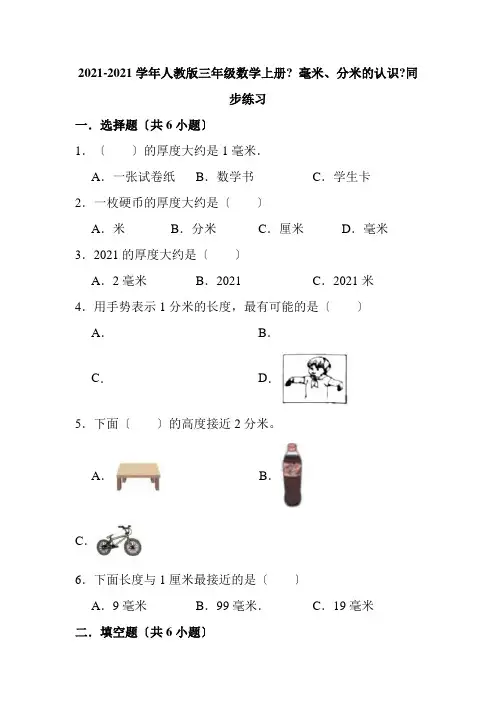 2021-2021 学年人教版三年级数学上册？毫米、分米的认识?同步练习

一．选择题〔共 6 小题〕

1．〔　　〕的厚度大约是 1 毫米．

A．一张试卷纸　B．数学书　C．学生卡

2．一枚硬币的厚度大约是〔　　〕

A．米　B．分米　C．厘米　D．毫米

3．2021 的厚度大约是〔　　〕

A．2 毫米　B．2021　C．2021 米

4．用手势表示 1 分米的长度，最有可能的是〔　　〕

A．

B．

C．

D．

5．下面〔　　〕的高度接近 2 分米。

A．

B．

C．

6．下面长度与 1 厘米最接近的是〔　　〕

A．9 毫米　B．99 毫米．　C．19 毫米

二．填空题〔共 6 小题〕